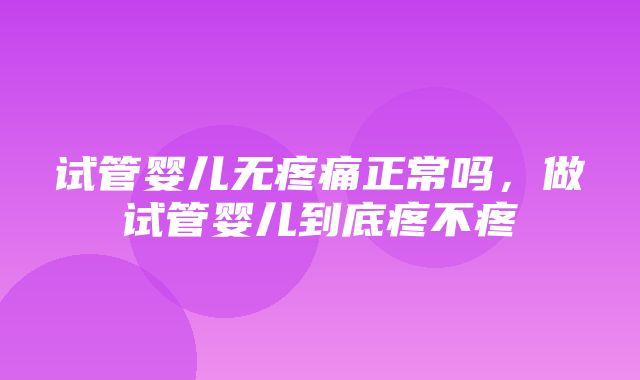 试管婴儿无疼痛正常吗，做试管婴儿到底疼不疼